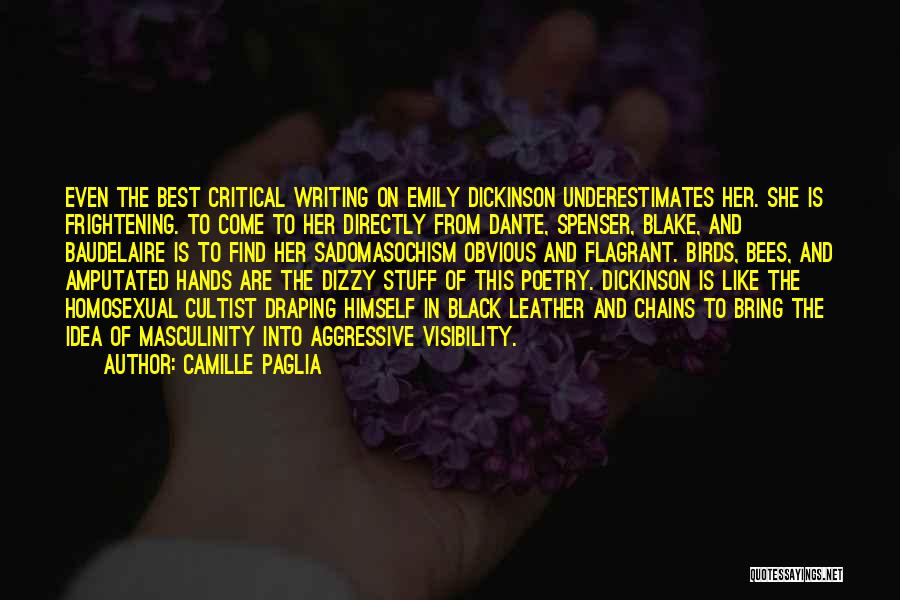 EVEN THE BEST CRITICAL WRITING ON EMILY DICKINSON UNDERESTIMATES HER. SHE IS FRIGHTENING. TO COME TO HER DIRECTLY FROM DANTE, SPENSER, BLAKE, AND BAUDELAIRE IS TO FIND HER SADOMASOCHISM OBVIOUS AND FLAGRANT. BIRDS, BEES, AND AMPUTATED HANDS ARE THE DIZZY STUFF OF THIS POETRY. DICKINSON IS LIKE THE HOMOSEXUAL CULTIST DRAPING HIMSELF IN BLACK LEATHER AND CHAINS TO BRING THE IDEA OF MASCULINITY INTO AGGRESSIVE VISIBILITY.

AUTHOR: CAMILLE PAGLIA

QUOTESSAYINGS.NET